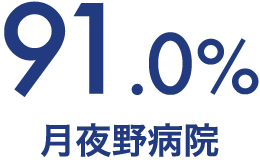 91.0%

月夜野病院